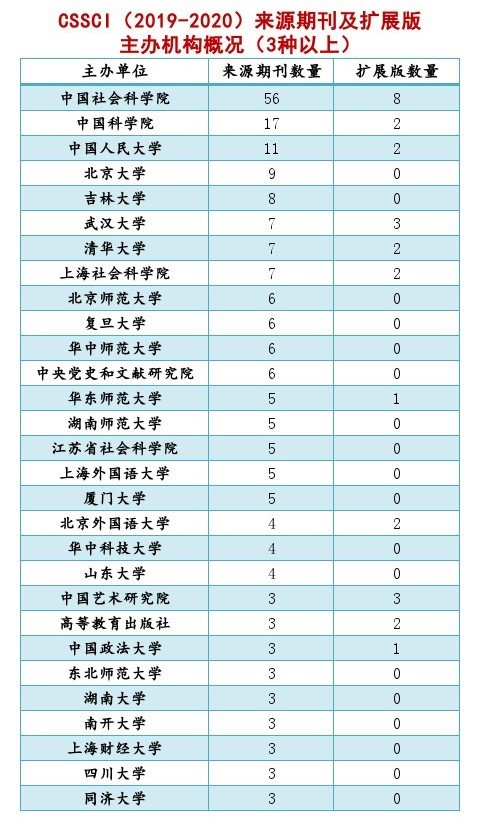 CSSCI（2019-2020）来源期刊及扩展版
主办机构概况（3种以上）

| 主办单位 | 来源期刊数量 | 扩展版数量 |
|---|---|---|
| 中国社会科学院 | 56 | 8 |
| 中国科学院 | 17 | 2 |
| 中国人民大学 | 11 | 2 |
| 北京大学 | 9 | 0 |
| 吉林大学 | 8 | 0 |
| 武汉大学 | 7 | 3 |
| 清华大学 | 7 | 2 |
| 上海社会科学院 | 7 | 2 |
| 北京师范大学 | 6 | 0 |
| 复旦大学 | 6 | 0 |
| 华中师范大学 | 6 | 0 |
| 中央党史和文献研究院 | 6 | 0 |
| 华东师范大学 | 5 | 1 |
| 湖南师范大学 | 5 | 0 |
| 江苏省社会科学院 | 5 | 0 |
| 上海外国语大学 | 5 | 0 |
| 厦门大学 | 5 | 0 |
| 北京外国语大学 | 4 | 2 |
| 华中科技大学 | 4 | 0 |
| 山东大学 | 4 | 0 |
| 中国艺术研究院 | 3 | 3 |
| 高等教育出版社 | 3 | 2 |
| 中国政法大学 | 3 | 1 |
| 东北师范大学 | 3 | 0 |
| 湖南大学 | 3 | 0 |
| 南开大学 | 3 | 0 |
| 上海财经大学 | 3 | 0 |
| 四川大学 | 3 | 0 |
| 同济大学 | 3 | 0 |